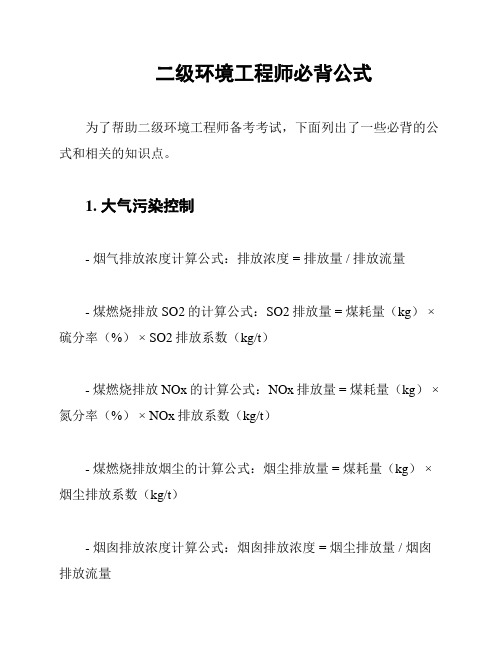 二级环境工程师必背公式

为了帮助二级环境工程师备考考试，下面列出了一些必背的公式和相关的知识点。

1. 大气污染控制

- 烟气排放浓度计算公式：排放浓度 = 排放量 / 排放流量

- 煤燃烧排放 SO2 的计算公式：SO2 排放量 = 煤耗量（kg） × 硫分率（%） × SO2 排放系数（kg/t）

- 煤燃烧排放 NOx 的计算公式：NOx 排放量 = 煤耗量（kg） × 氮分率（%） × NOx 排放系数（kg/t）

- 煤燃烧排放烟尘的计算公式：烟尘排放量 = 煤耗量（kg） × 烟尘排放系数（kg/t）

- 烟囱排放浓度计算公式：烟囱排放浓度 = 烟尘排放量 / 烟囱排放流量